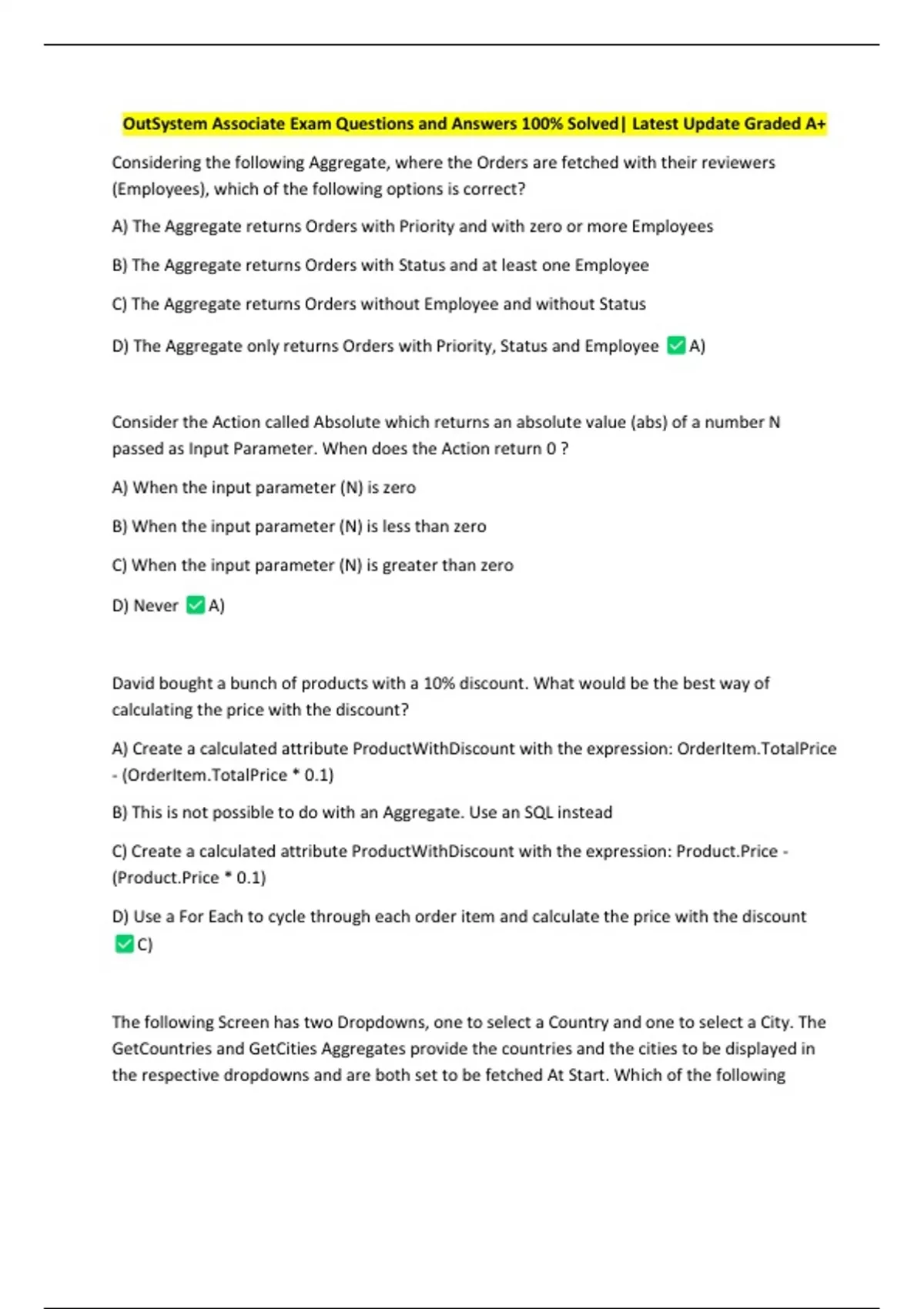 OutSystem Associate Exam Questions and Answers 100% Solved| Latest Update Graded A+

Considering the following Aggregate, where the Orders are fetched with their reviewers (Employees), which of the following options is correct?

A) The Aggregate returns Orders with Priority and with zero or more Employees

B) The Aggregate returns Orders with Status and at least one Employee

C) The Aggregate returns Orders without Employee and without Status

D) The Aggregate only returns Orders with Priority, Status and Employee ✅A)

Consider the Action called Absolute which returns an absolute value (abs) of a number N passed as Input Parameter. When does the Action return 0 ?

A) When the input parameter (N) is zero

B) When the input parameter (N) is less than zero

C) When the input parameter (N) is greater than zero

D) Never ✅A)

David bought a bunch of products with a 10% discount. What would be the best way of calculating the price with the discount?

A) Create a calculated attribute ProductWithDiscount with the expression: OrderItem.TotalPrice - (OrderItem.TotalPrice * 0.1)

B) This is not possible to do with an Aggregate. Use an SQL instead

C) Create a calculated attribute ProductWithDiscount with the expression: Product.Price - (Product.Price * 0.1)

D) Use a For Each to cycle through each order item and calculate the price with the discount ✅C)

The following Screen has two Dropdowns, one to select a Country and one to select a City. The GetCountries and GetCities Aggregates provide the countries and the cities to be displayed in the respective dropdowns and are both set to be fetched At Start. Which of the following